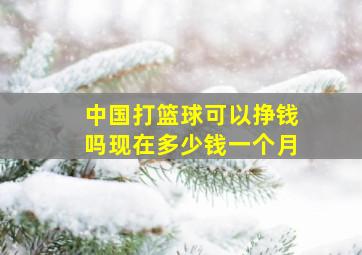 中国打篮球可以挣钱吗现在多少钱一个月